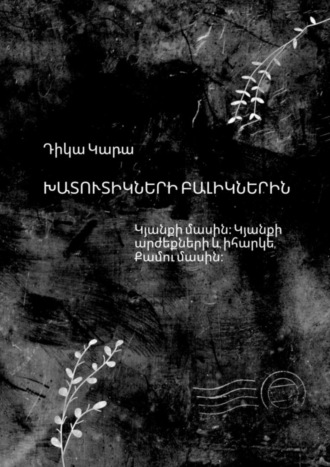 Դիկա Կարա

ԽԱՏՈՒՏԻԿՆԵՐԻ ԲԱԼԻԿՆԵՐԻՆ

Կյանքի մասին: Կյանքի արժեքների և, իհարկե, Քամու մասին: